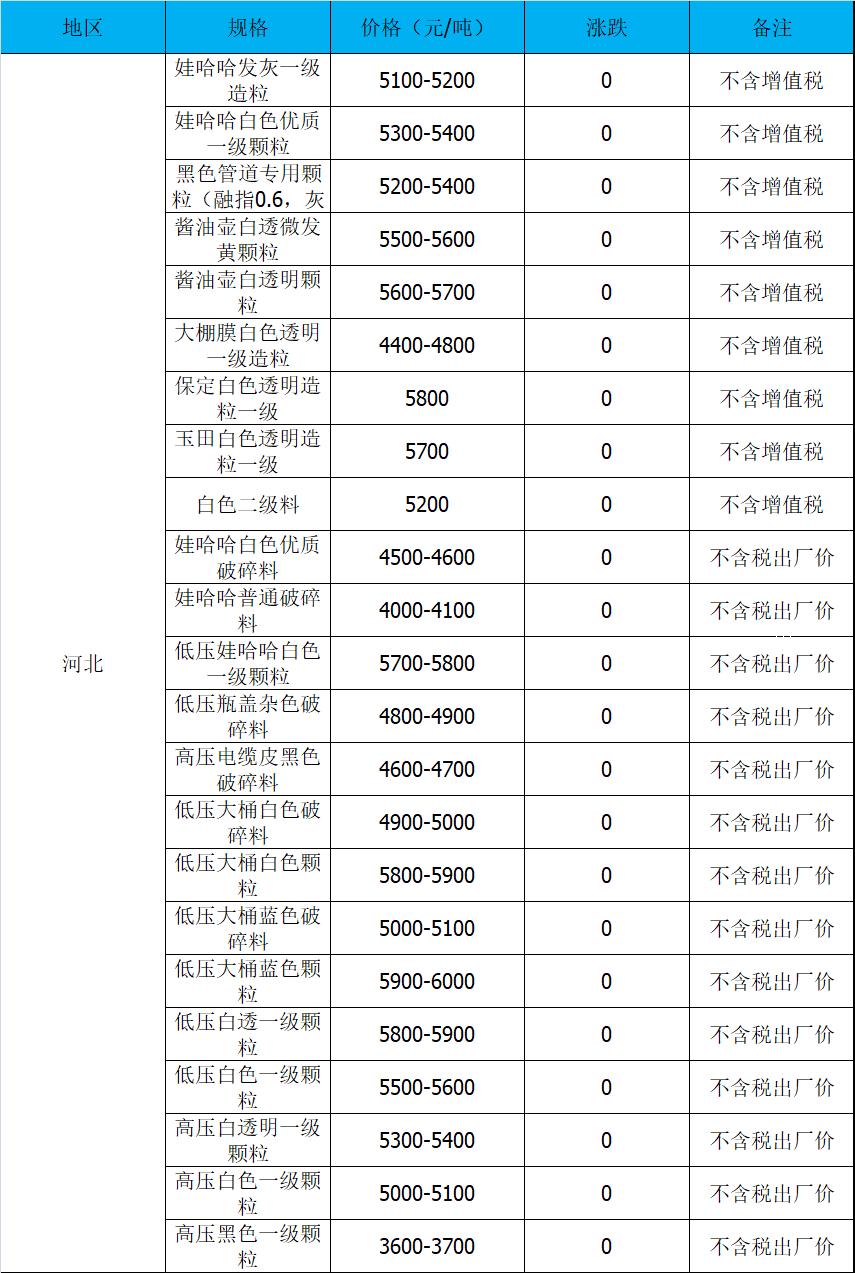 | 地区 | 规格 | 价格（元/吨） | 涨跌 | 备注 |
|---|---|---|---|---|
| 河北 | 娃哈哈发灰一级造粒 | 5100-5200 | 0 | 不含增值税 |
| | 娃哈哈白色优质一级颗粒 | 5300-5400 | 0 | 不含增值税 |
| | 黑色管道专用颗粒（融指0.6，灰 | 5200-5400 | 0 | 不含增值税 |
| | 酱油壶白透微发黄颗粒 | 5500-5600 | 0 | 不含增值税 |
| | 酱油壶白透明颗粒 | 5600-5700 | 0 | 不含增值税 |
| | 大棚膜白色透明一级造粒 | 4400-4800 | 0 | 不含增值税 |
| | 保定白色透明造粒一级 | 5800 | 0 | 不含增值税 |
| | 玉田白色透明造粒一级 | 5700 | 0 | 不含增值税 |
| | 白色二级料 | 5200 | 0 | 不含增值税 |
| | 娃哈哈白色优质破碎料 | 4500-4600 | 0 | 不含税出厂价 |
| | 娃哈哈普通破碎料 | 4000-4100 | 0 | 不含税出厂价 |
| | 低压娃哈哈白色一级颗粒 | 5700-5800 | 0 | 不含税出厂价 |
| | 低压瓶盖杂色破碎料 | 4800-4900 | 0 | 不含税出厂价 |
| | 高压电缆皮黑色破碎料 | 4600-4700 | 0 | 不含税出厂价 |
| | 低压大桶白色破碎料 | 4900-5000 | 0 | 不含税出厂价 |
| | 低压大桶白色颗粒 | 5800-5900 | 0 | 不含税出厂价 |
| | 低压大桶蓝色破碎料 | 5000-5100 | 0 | 不含税出厂价 |
| | 低压大桶蓝色颗粒 | 5900-6000 | 0 | 不含税出厂价 |
| | 低压白透一级颗粒 | 5800-5900 | 0 | 不含税出厂价 |
| | 低压白色一级颗粒 | 5500-5600 | 0 | 不含税出厂价 |
| | 高压白透明一级颗粒 | 5300-5400 | 0 | 不含税出厂价 |
| | 高压白色一级颗粒 | 5000-5100 | 0 | 不含税出厂价 |
| | 高压黑色一级颗粒 | 3600-3700 | 0 | 不含税出厂价 |